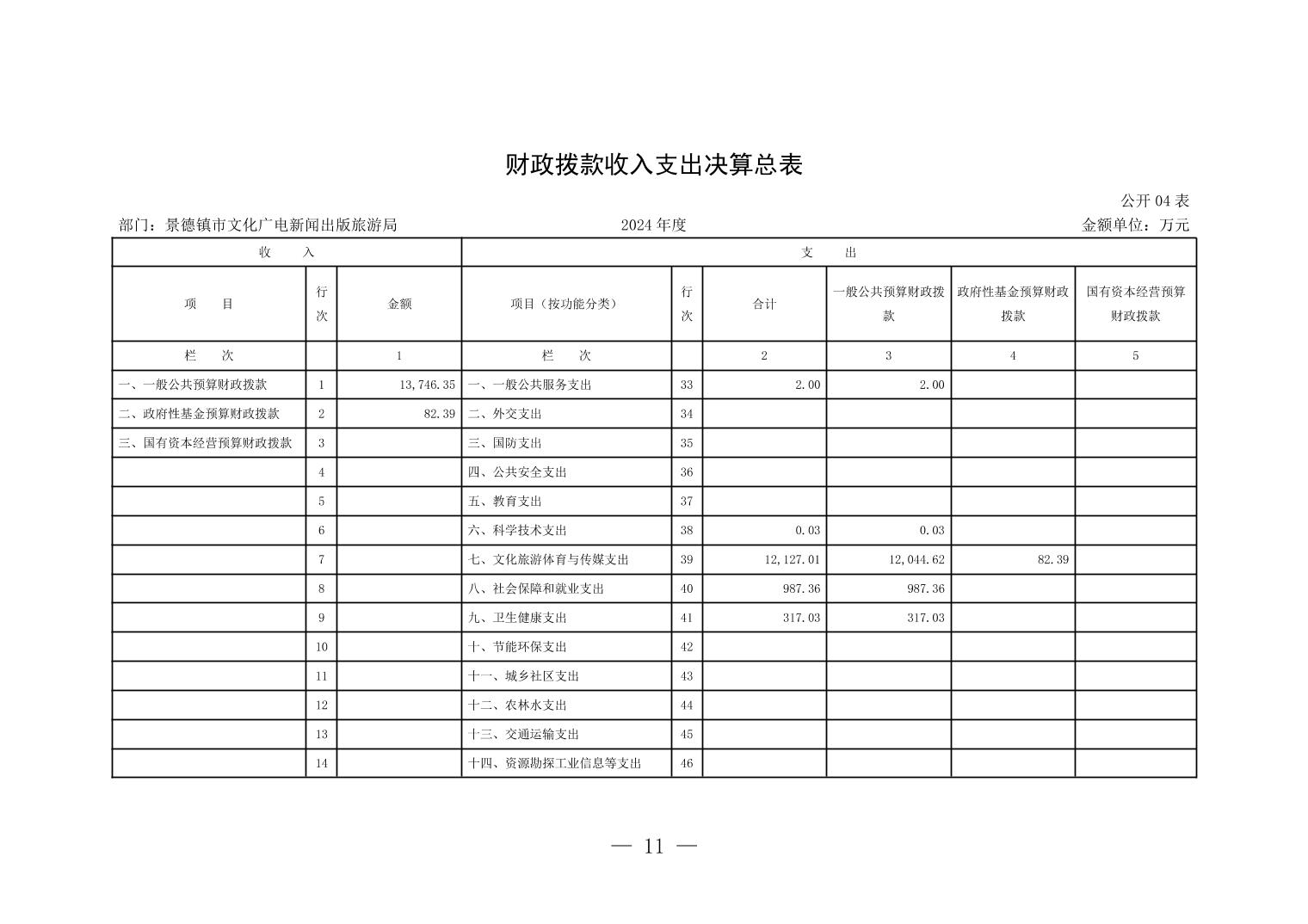 财政拨款收入支出决算总表

公开 04 表

部门：景德镇市文化广电新闻出版旅游局　　2024 年度　　金额单位：万元

| 收　　入 | | | 支　　出 | | | | | |
|---|---|---|---|---|---|---|---|---|
| 项　　目 | 行次 | 金额 | 项目（按功能分类） | 行次 | 合计 | 一般公共预算财政拨款 | 政府性基金预算财政拨款 | 国有资本经营预算财政拨款 |
| 栏　　次 | | 1 | 栏　　次 | | 2 | 3 | 4 | 5 |
| 一、一般公共预算财政拨款 | 1 | 13,746.35 | 一、一般公共服务支出 | 33 | 2.00 | 2.00 | | |
| 二、政府性基金预算财政拨款 | 2 | 82.39 | 二、外交支出 | 34 | | | | |
| 三、国有资本经营预算财政拨款 | 3 | | 三、国防支出 | 35 | | | | |
| | 4 | | 四、公共安全支出 | 36 | | | | |
| | 5 | | 五、教育支出 | 37 | | | | |
| | 6 | | 六、科学技术支出 | 38 | 0.03 | 0.03 | | |
| | 7 | | 七、文化旅游体育与传媒支出 | 39 | 12,127.01 | 12,044.62 | 82.39 | |
| | 8 | | 八、社会保障和就业支出 | 40 | 987.36 | 987.36 | | |
| | 9 | | 九、卫生健康支出 | 41 | 317.03 | 317.03 | | |
| | 10 | | 十、节能环保支出 | 42 | | | | |
| | 11 | | 十一、城乡社区支出 | 43 | | | | |
| | 12 | | 十二、农林水支出 | 44 | | | | |
| | 13 | | 十三、交通运输支出 | 45 | | | | |
| | 14 | | 十四、资源勘探工业信息等支出 | 46 | | | | |

— 11 —